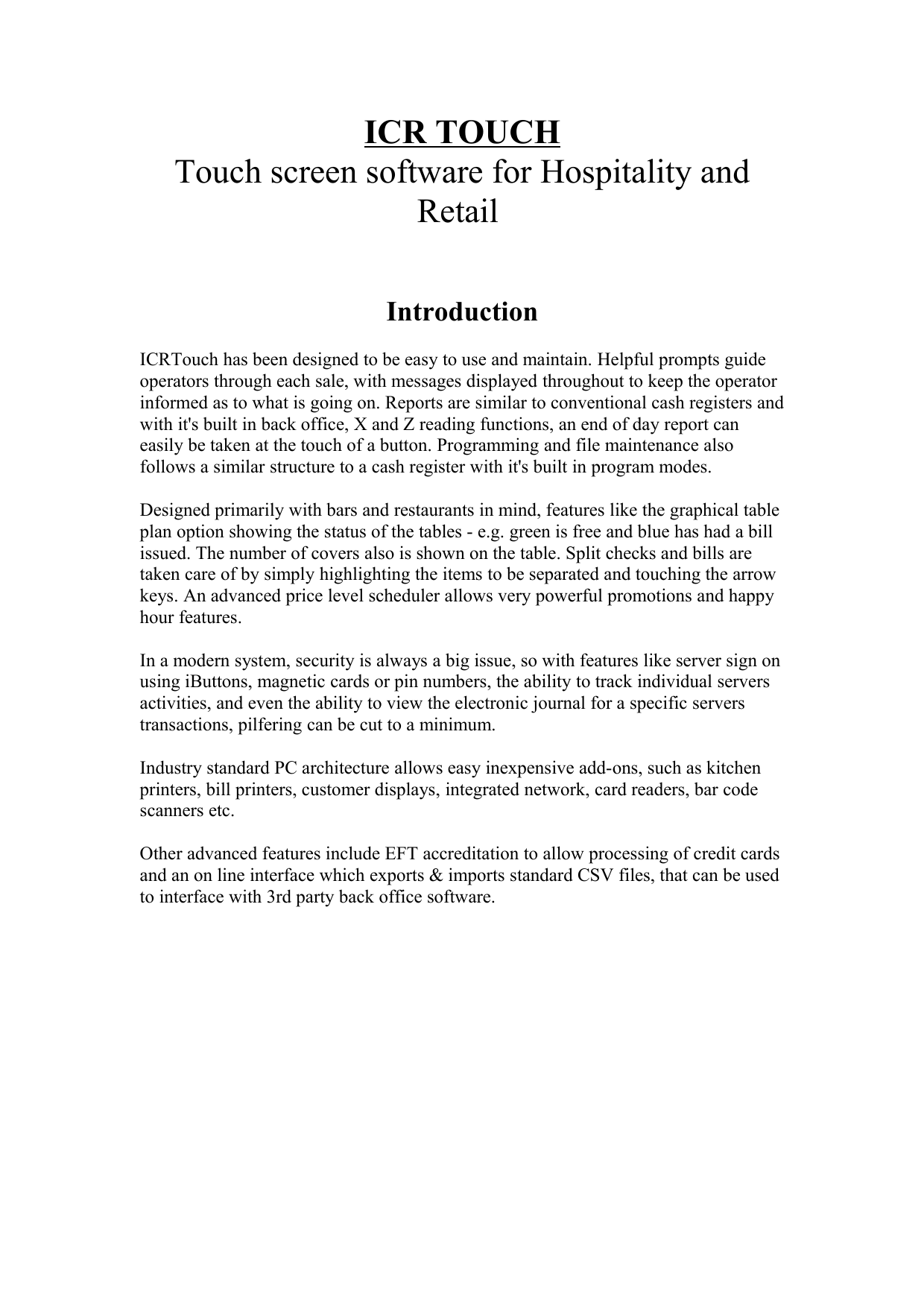 ICR TOUCH
Touch screen software for Hospitality and Retail

Introduction

ICRTouch has been designed to be easy to use and maintain. Helpful prompts guide operators through each sale, with messages displayed throughout to keep the operator informed as to what is going on. Reports are similar to conventional cash registers and with it's built in back office, X and Z reading functions, an end of day report can easily be taken at the touch of a button. Programming and file maintenance also follows a similar structure to a cash register with it's built in program modes.

Designed primarily with bars and restaurants in mind, features like the graphical table plan option showing the status of the tables - e.g. green is free and blue has had a bill issued. The number of covers also is shown on the table. Split checks and bills are taken care of by simply highlighting the items to be separated and touching the arrow keys. An advanced price level scheduler allows very powerful promotions and happy hour features.

In a modern system, security is always a big issue, so with features like server sign on using iButtons, magnetic cards or pin numbers, the ability to track individual servers activities, and even the ability to view the electronic journal for a specific servers transactions, pilfering can be cut to a minimum.

Industry standard PC architecture allows easy inexpensive add-ons, such as kitchen printers, bill printers, customer displays, integrated network, card readers, bar code scanners etc.

Other advanced features include EFT accreditation to allow processing of credit cards and an on line interface which exports & imports standard CSV files, that can be used to interface with 3rd party back office software.